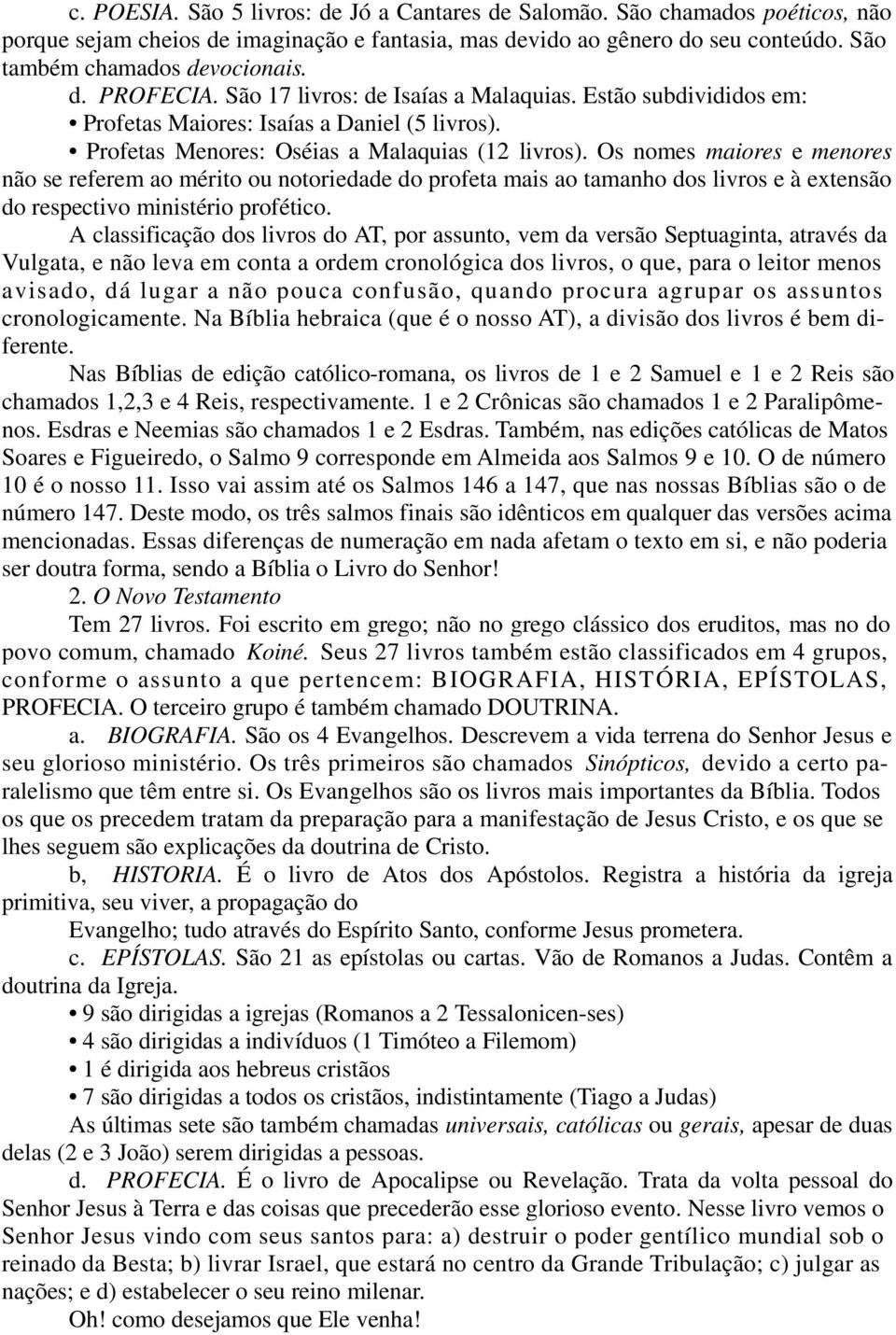 c. POESIA. São 5 livros: de Jó a Cantares de Salomão. São chamados poéticos, não porque sejam cheios de imaginação e fantasia, mas devido ao gênero do seu conteúdo. São também chamados devocionais.

d. PROFECIA. São 17 livros: de Isaías a Malaquias. Estão subdivididos em:
• Profetas Maiores: Isaías a Daniel (5 livros).
• Profetas Menores: Oséias a Malaquias (12 livros). Os nomes maiores e menores não se referem ao mérito ou notoriedade do profeta mais ao tamanho dos livros e à extensão do respectivo ministério profético.

A classificação dos livros do AT, por assunto, vem da versão Septuaginta, através da Vulgata, e não leva em conta a ordem cronológica dos livros, o que, para o leitor menos avisado, dá lugar a não pouca confusão, quando procura agrupar os assuntos cronologicamente. Na Bíblia hebraica (que é o nosso AT), a divisão dos livros é bem diferente.

Nas Bíblias de edição católico-romana, os livros de 1 e 2 Samuel e 1 e 2 Reis são chamados 1,2,3 e 4 Reis, respectivamente. 1 e 2 Crônicas são chamados 1 e 2 Paralipômenos. Esdras e Neemias são chamados 1 e 2 Esdras. Também, nas edições católicas de Matos Soares e Figueiredo, o Salmo 9 corresponde em Almeida aos Salmos 9 e 10. O de número 10 é o nosso 11. Isso vai assim até os Salmos 146 a 147, que nas nossas Bíblias são o de número 147. Deste modo, os três salmos finais são idênticos em qualquer das versões acima mencionadas. Essas diferenças de numeração em nada afetam o texto em si, e não poderia ser doutra forma, sendo a Bíblia o Livro do Senhor!

2. O Novo Testamento

Tem 27 livros. Foi escrito em grego; não no grego clássico dos eruditos, mas no do povo comum, chamado Koiné. Seus 27 livros também estão classificados em 4 grupos, conforme o assunto a que pertencem: BIOGRAFIA, HISTÓRIA, EPÍSTOLAS, PROFECIA. O terceiro grupo é também chamado DOUTRINA.

a. BIOGRAFIA. São os 4 Evangelhos. Descrevem a vida terrena do Senhor Jesus e seu glorioso ministério. Os três primeiros são chamados Sinópticos, devido a certo paralelismo que têm entre si. Os Evangelhos são os livros mais importantes da Bíblia. Todos os que os precedem tratam da preparação para a manifestação de Jesus Cristo, e os que se lhes seguem são explicações da doutrina de Cristo.

b, HISTORIA. É o livro de Atos dos Apóstolos. Registra a história da igreja primitiva, seu viver, a propagação do

Evangelho; tudo através do Espírito Santo, conforme Jesus prometera.

c. EPÍSTOLAS. São 21 as epístolas ou cartas. Vão de Romanos a Judas. Contêm a doutrina da Igreja.
• 9 são dirigidas a igrejas (Romanos a 2 Tessalonicen-ses)
• 4 são dirigidas a indivíduos (1 Timóteo a Filemom)
• 1 é dirigida aos hebreus cristãos
• 7 são dirigidas a todos os cristãos, indistintamente (Tiago a Judas)

As últimas sete são também chamadas universais, católicas ou gerais, apesar de duas delas (2 e 3 João) serem dirigidas a pessoas.

d. PROFECIA. É o livro de Apocalipse ou Revelação. Trata da volta pessoal do Senhor Jesus à Terra e das coisas que precederão esse glorioso evento. Nesse livro vemos o Senhor Jesus vindo com seus santos para: a) destruir o poder gentílico mundial sob o reinado da Besta; b) livrar Israel, que estará no centro da Grande Tribulação; c) julgar as nações; e d) estabelecer o seu reino milenar.

Oh! como desejamos que Ele venha!